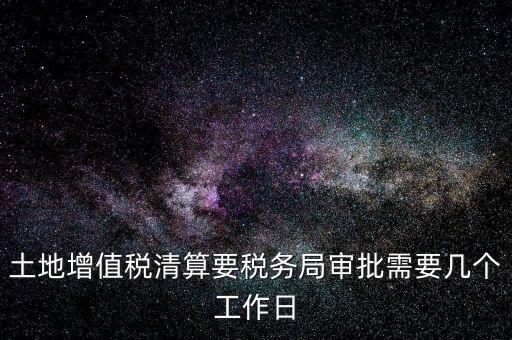 土地增值税清算要税务局审批需要几个工作日